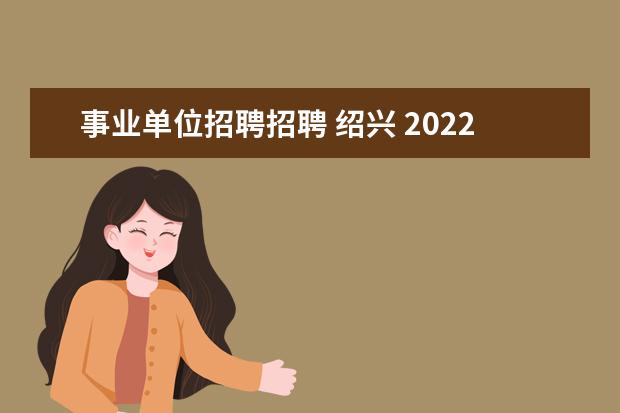 事业单位招聘招聘 绍兴 2022